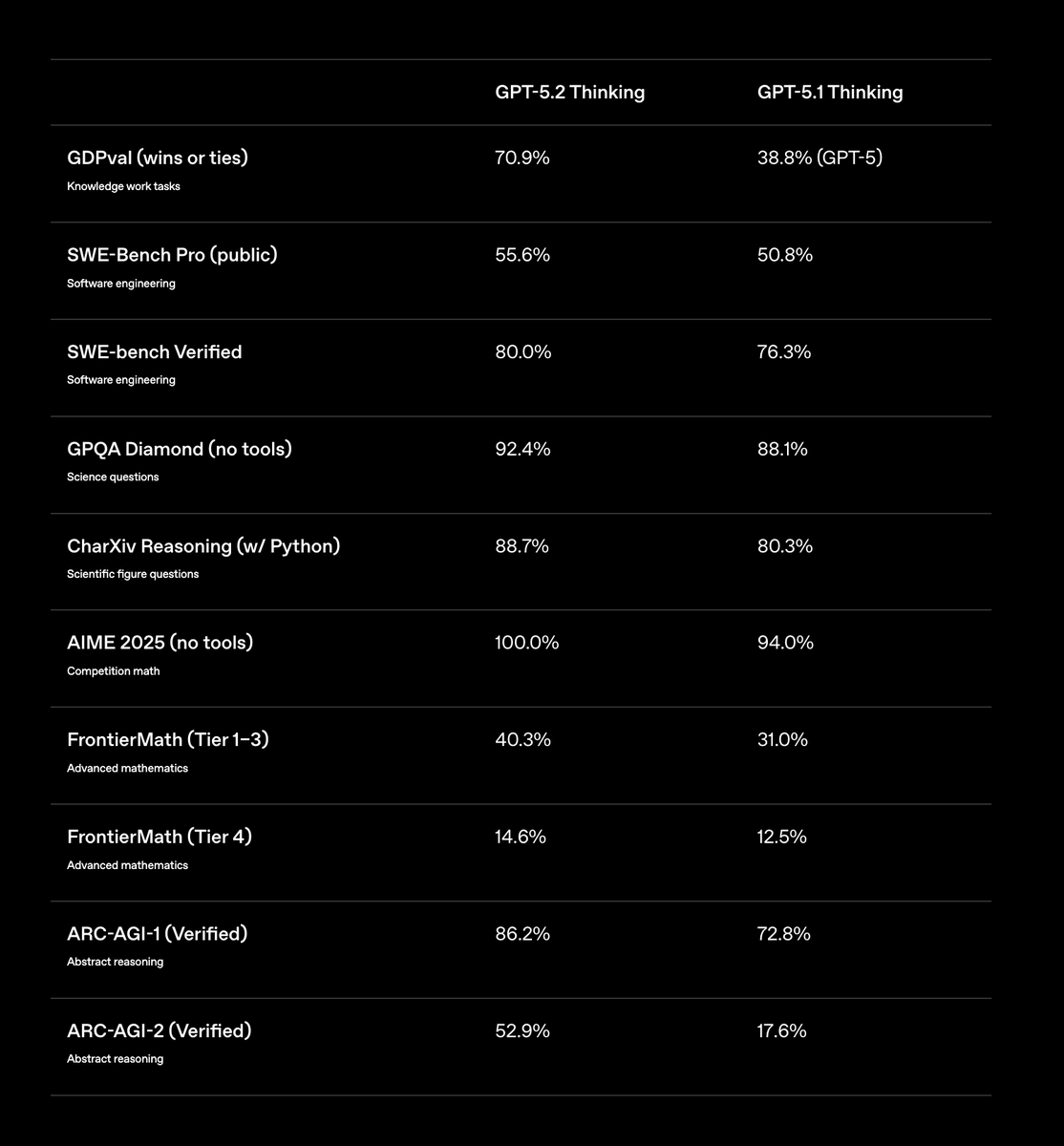 | | GPT-5.2 Thinking | GPT-5.1 Thinking |
|---|---|---|
| GDPval (wins or ties) Knowledge work tasks | 70.9% | 38.8% (GPT-5) |
| SWE-Bench Pro (public) Software engineering | 55.6% | 50.8% |
| SWE-bench Verified Software engineering | 80.0% | 76.3% |
| GPQA Diamond (no tools) Science questions | 92.4% | 88.1% |
| CharXiv Reasoning (w/ Python) Scientific figure questions | 88.7% | 80.3% |
| AIME 2025 (no tools) Competition math | 100.0% | 94.0% |
| FrontierMath (Tier 1–3) Advanced mathematics | 40.3% | 31.0% |
| FrontierMath (Tier 4) Advanced mathematics | 14.6% | 12.5% |
| ARC-AGI-1 (Verified) Abstract reasoning | 86.2% | 72.8% |
| ARC-AGI-2 (Verified) Abstract reasoning | 52.9% | 17.6% |